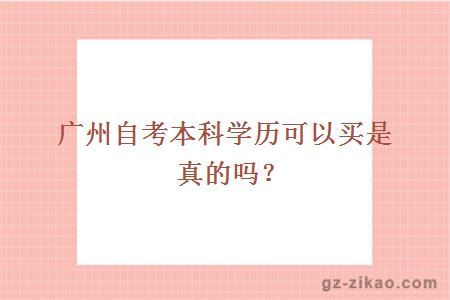 广州自考本科学历可以买是真的吗？

gz-zikao.com